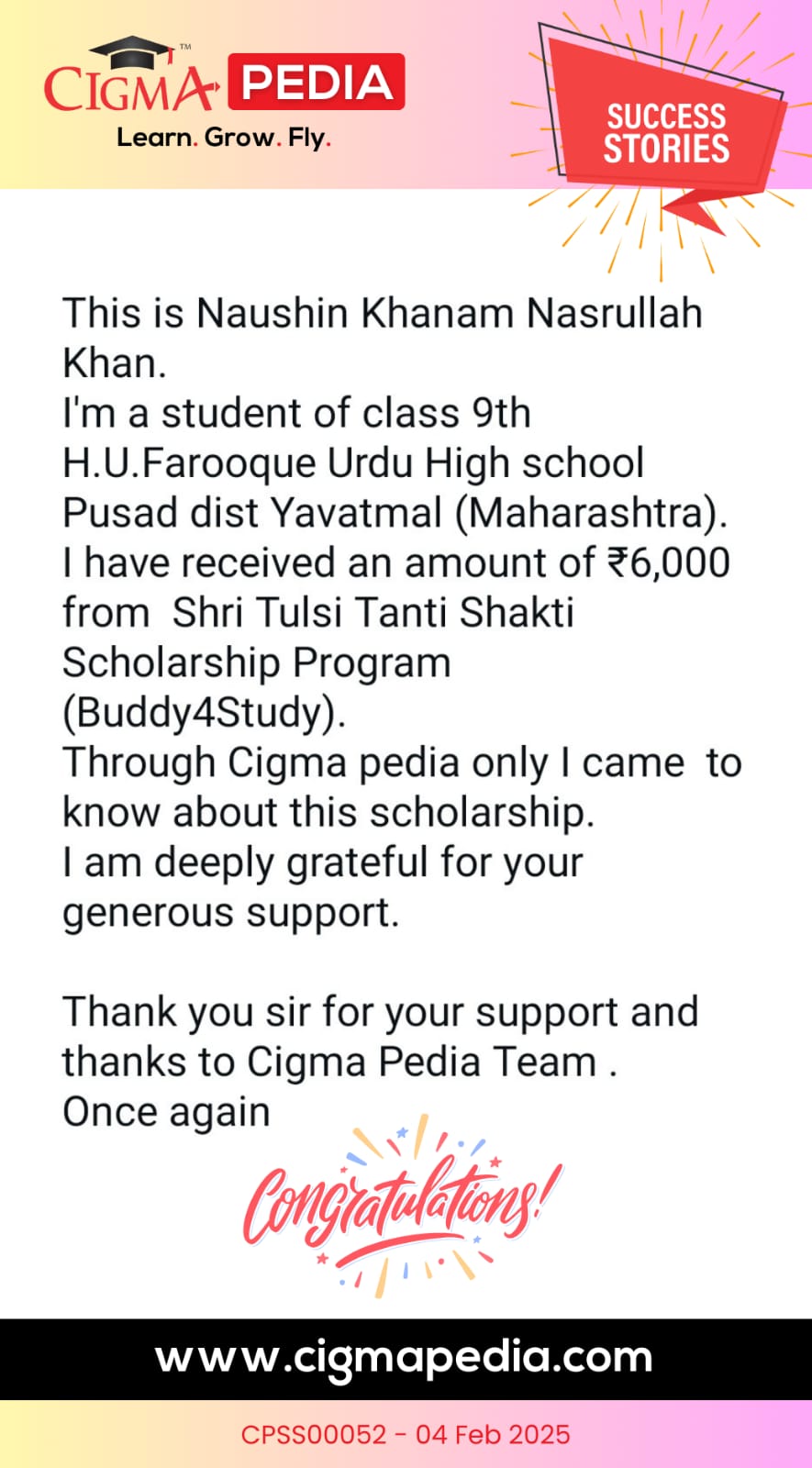 CIGMA™ PEDIA
Learn. Grow. Fly.

SUCCESS STORIES

This is Naushin Khanam Nasrullah Khan.
I'm a student of class 9th H.U.Farooque Urdu High school Pusad dist Yavatmal (Maharashtra).
I have received an amount of ₹6,000 from Shri Tulsi Tanti Shakti Scholarship Program (Buddy4Study).
Through Cigma pedia only I came to know about this scholarship.
I am deeply grateful for your generous support.

Thank you sir for your support and thanks to Cigma Pedia Team .
Once again

Congratulations!

www.cigmapedia.com

CPSS00052 - 04 Feb 2025